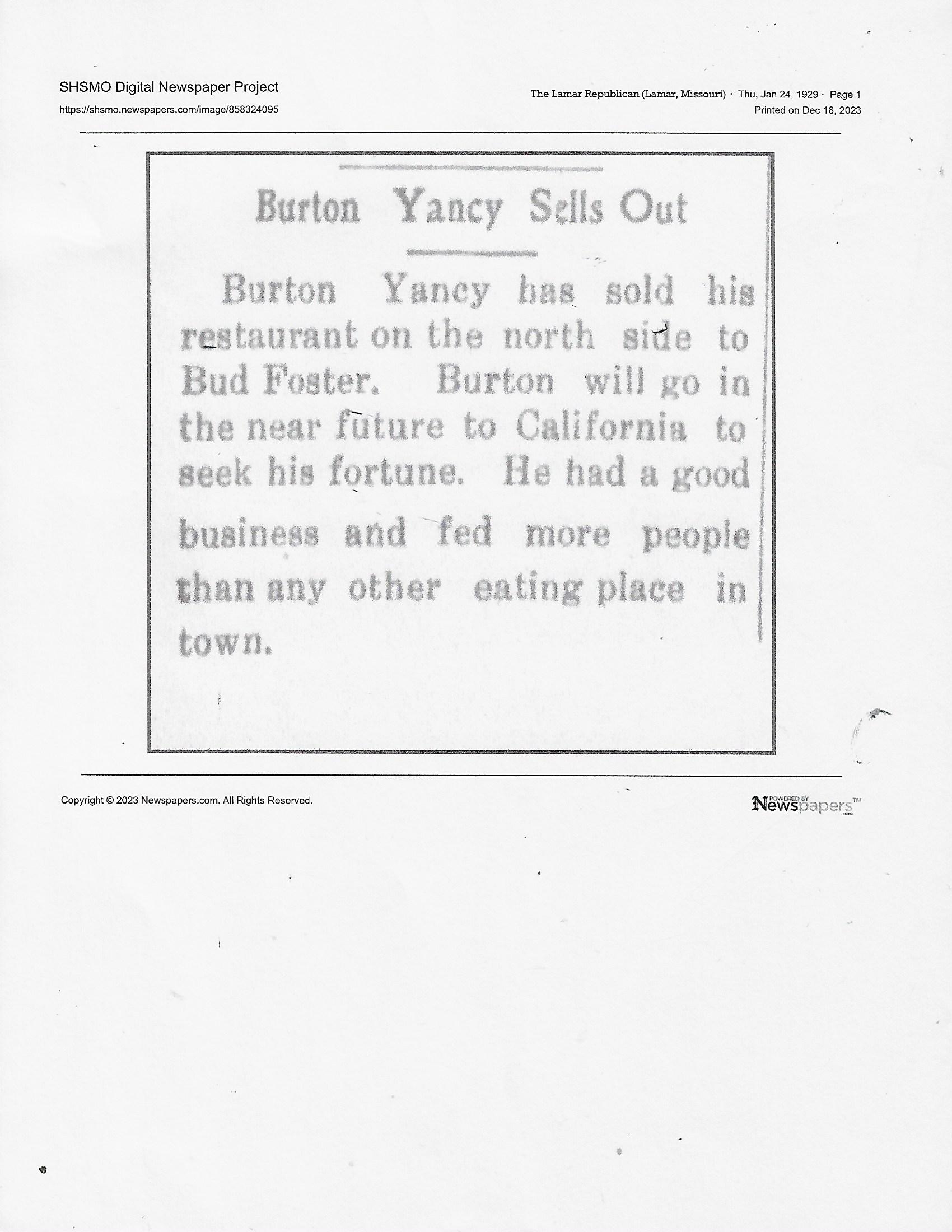 SHSMO Digital Newspaper Project
https://shsmo.newspapers.com/image/858324095

The Lamar Republican (Lamar, Missouri) · Thu, Jan 24, 1929 · Page 1
Printed on Dec 16, 2023

Burton Yancy Sells Out

Burton Yancy has sold his restaurant on the north side to Bud Foster. Burton will go in the near future to California to seek his fortune. He had a good business and fed more people than any other eating place in town.

Copyright © 2023 Newspapers.com. All Rights Reserved.

POWERED BY Newspapers.com™